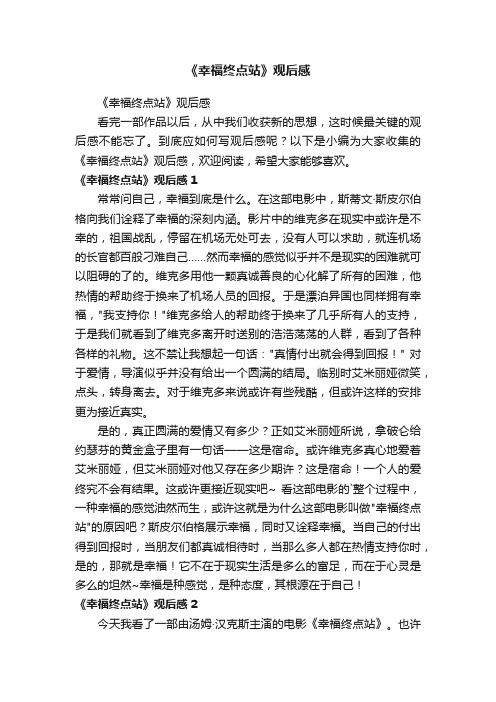 《幸福终点站》观后感

《幸福终点站》观后感

看完一部作品以后，从中我们收获新的思想，这时候最关键的观后感不能忘了。到底应如何写观后感呢？以下是小编为大家收集的《幸福终点站》观后感，欢迎阅读，希望大家能够喜欢。

《幸福终点站》观后感 1

常常问自己，幸福到底是什么。在这部电影中，斯蒂文·斯皮尔伯格向我们诠释了幸福的深刻内涵。影片中的维克多在现实中或许是不幸的，祖国战乱，停留在机场无处可去，没有人可以求助，就连机场的长官都百般刁难自己……然而幸福的感觉似乎并不是现实的困难就可以阻碍的了的。维克多用他一颗真诚善良的心化解了所有的困难，他热情的帮助终于换来了机场人员的回报。于是漂泊异国也同样拥有幸福，"我支持你！"维克多给人的帮助终于换来了几乎所有人的支持，于是我们就看到了维克多离开时送别的浩浩荡荡的人群，看到了各种各样的礼物。这不禁让我想起一句话："真情付出就会得到回报！" 对于爱情，导演似乎并没有给出一个圆满的结局。临别时艾米丽娅微笑，点头，转身离去。对于维克多来说或许有些残酷，但或许这样的安排更为接近真实。

是的，真正圆满的爱情又有多少？正如艾米丽娅所说，拿破仑给约瑟芬的黄金盒子里有一句话——这是宿命。或许维克多真心地爱着艾米丽娅，但艾米丽娅对他又存在多少期许？这是宿命！一个人的爱终究不会有结果。这或许更接近现实吧~ 看这部电影的`整个过程中，一种幸福的感觉油然而生，或许这就是为什么这部电影叫做"幸福终点站"的原因吧？斯皮尔伯格展示幸福，同时又诠释幸福。当自己的付出得到回报时，当朋友们都真诚相待时，当那么多人都在热情支持你时，是的，那就是幸福！它不在于现实生活是多么的富足，而在于心灵是多么的坦然~幸福是种感觉，是种态度，其根源在于自己！

《幸福终点站》观后感 2

今天我看了一部由汤姆·汉克斯主演的电影《幸福终点站》。也许